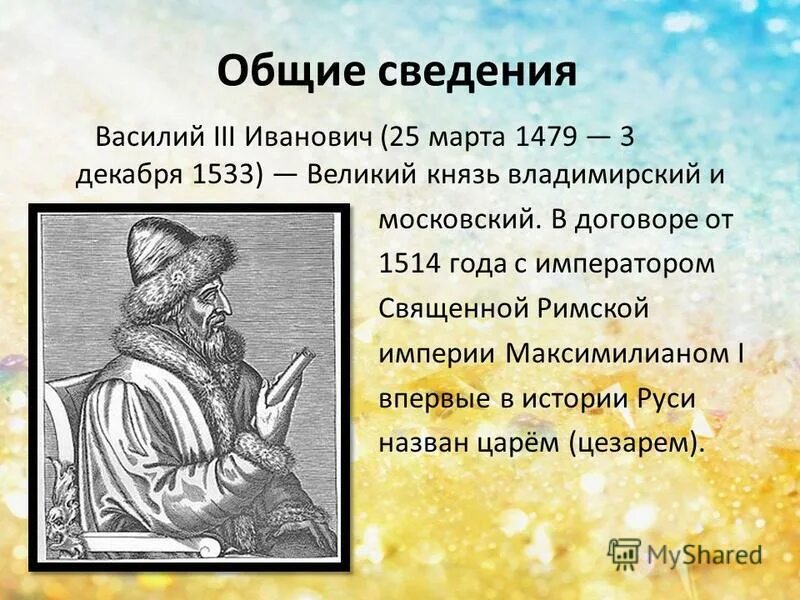 Общие сведения

Василий III Иванович (25 марта 1479 — 3 декабря 1533) — Великий князь владимирский и московский. В договоре от 1514 года с императором Священной Римской империи Максимилианом I впервые в истории Руси назван царём (цезарем).

MyShared